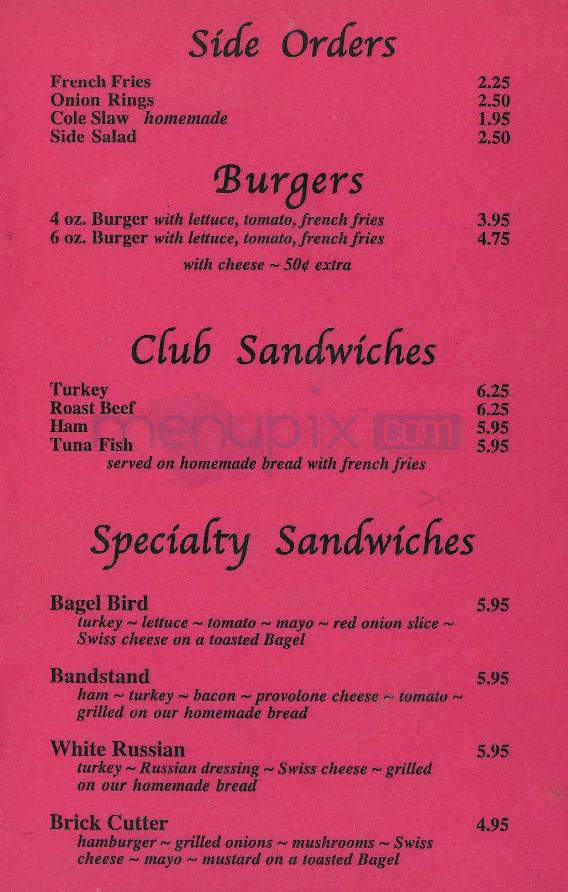 Side Orders

French Fries 2.25
Onion Rings 2.50
Cole Slaw homemade 1.95
Side Salad 2.50

Burgers

4 oz. Burger with lettuce, tomato, french fries 3.95
6 oz. Burger with lettuce, tomato, french fries 4.75
with cheese ~ 50¢ extra

Club Sandwiches

Turkey 6.25
Roast Beef 6.25
Ham 5.95
Tuna Fish 5.95
served on homemade bread with french fries

menupix.com

Specialty Sandwiches

Bagel Bird 5.95
turkey ~ lettuce ~ tomato ~ mayo ~ red onion slice ~ Swiss cheese on a toasted Bagel

Bandstand 5.95
ham ~ turkey ~ bacon ~ provolone cheese ~ tomato ~ grilled on our homemade bread

White Russian 5.95
turkey ~ Russian dressing ~ Swiss cheese ~ grilled on our homemade bread

Brick Cutter 4.95
hamburger ~ grilled onions ~ mushrooms ~ Swiss cheese ~ mayo ~ mustard on a toasted Bagel